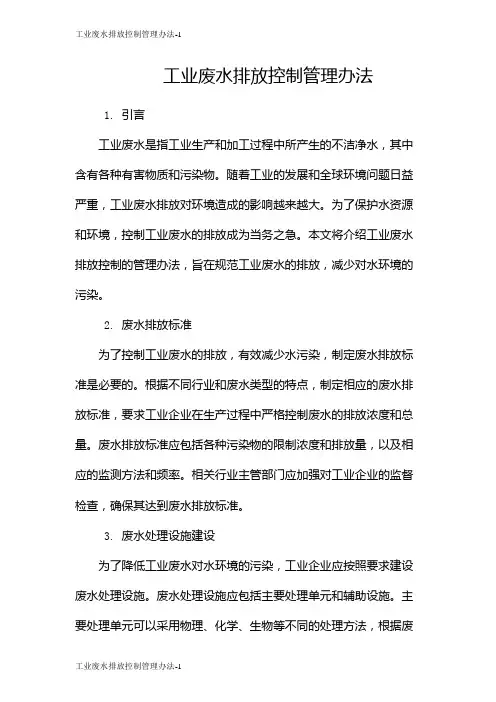 工业废水排放控制管理办法-1

工业废水排放控制管理办法

1. 引言

工业废水是指工业生产和加工过程中所产生的不洁净水，其中含有各种有害物质和污染物。随着工业的发展和全球环境问题日益严重，工业废水排放对环境造成的影响越来越大。为了保护水资源和环境，控制工业废水的排放成为当务之急。本文将介绍工业废水排放控制的管理办法，旨在规范工业废水的排放，减少对水环境的污染。

2. 废水排放标准

为了控制工业废水的排放，有效减少水污染，制定废水排放标准是必要的。根据不同行业和废水类型的特点，制定相应的废水排放标准，要求工业企业在生产过程中严格控制废水的排放浓度和总量。废水排放标准应包括各种污染物的限制浓度和排放量，以及相应的监测方法和频率。相关行业主管部门应加强对工业企业的监督检查，确保其达到废水排放标准。

3. 废水处理设施建设

为了降低工业废水对水环境的污染，工业企业应按照要求建设废水处理设施。废水处理设施应包括主要处理单元和辅助设施。主要处理单元可以采用物理、化学、生物等不同的处理方法，根据废

工业废水排放控制管理办法-1